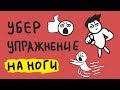 УБЕР
УПРАЖНЕНИЕ
НА НОГИ